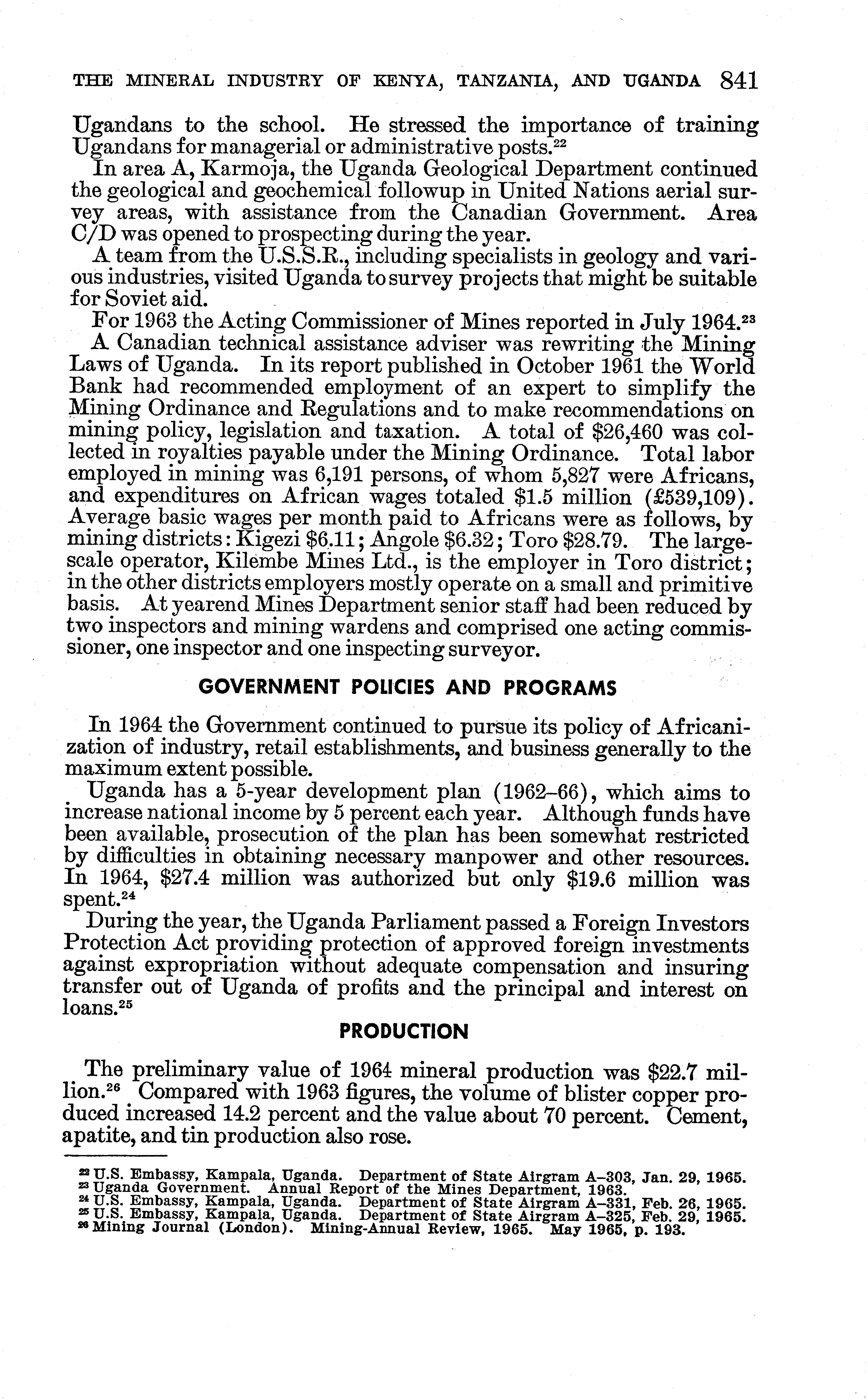 THE MINERAL INDUSTRY OF KENYA, TANZANIA, AND UGANDA 841

Ugandans to the school. He stressed the importance of training Ugandans for managerial or administrative posts.$^{22}$

In area A, Karmoja, the Uganda Geological Department continued the geological and geochemical followup in United Nations aerial survey areas, with assistance from the Canadian Government. Area C/D was opened to prospecting during the year.

A team from the U.S.S.R., including specialists in geology and various industries, visited Uganda to survey projects that might be suitable for Soviet aid.

For 1963 the Acting Commissioner of Mines reported in July 1964.$^{23}$ A Canadian technical assistance adviser was rewriting the Mining Laws of Uganda. In its report published in October 1961 the World Bank had recommended employment of an expert to simplify the Mining Ordinance and Regulations and to make recommendations on mining policy, legislation and taxation. A total of \$26,460 was collected in royalties payable under the Mining Ordinance. Total labor employed in mining was 6,191 persons, of whom 5,827 were Africans, and expenditures on African wages totaled \$1.5 million (£539,109). Average basic wages per month paid to Africans were as follows, by mining districts: Kigezi \$6.11; Angole \$6.32; Toro \$28.79. The large-scale operator, Kilembe Mines Ltd., is the employer in Toro district; in the other districts employers mostly operate on a small and primitive basis. At yearend Mines Department senior staff had been reduced by two inspectors and mining wardens and comprised one acting commissioner, one inspector and one inspecting surveyor.

GOVERNMENT POLICIES AND PROGRAMS

In 1964 the Government continued to pursue its policy of Africanization of industry, retail establishments, and business generally to the maximum extent possible.

Uganda has a 5-year development plan (1962–66), which aims to increase national income by 5 percent each year. Although funds have been available, prosecution of the plan has been somewhat restricted by difficulties in obtaining necessary manpower and other resources. In 1964, \$27.4 million was authorized but only \$19.6 million was spent.$^{24}$

During the year, the Uganda Parliament passed a Foreign Investors Protection Act providing protection of approved foreign investments against expropriation without adequate compensation and insuring transfer out of Uganda of profits and the principal and interest on loans.$^{25}$

PRODUCTION

The preliminary value of 1964 mineral production was \$22.7 million.$^{26}$ Compared with 1963 figures, the volume of blister copper produced increased 14.2 percent and the value about 70 percent. Cement, apatite, and tin production also rose.

$^{22}$ U.S. Embassy, Kampala, Uganda. Department of State Airgram A–303, Jan. 29, 1965.
$^{23}$ Uganda Government. Annual Report of the Mines Department, 1963.
$^{24}$ U.S. Embassy, Kampala, Uganda. Department of State Airgram A–331, Feb. 26, 1965.
$^{25}$ U.S. Embassy, Kampala, Uganda. Department of State Airgram A–325, Feb. 29, 1965.
$^{26}$ Mining Journal (London). Mining-Annual Review, 1965. May 1965, p. 193.